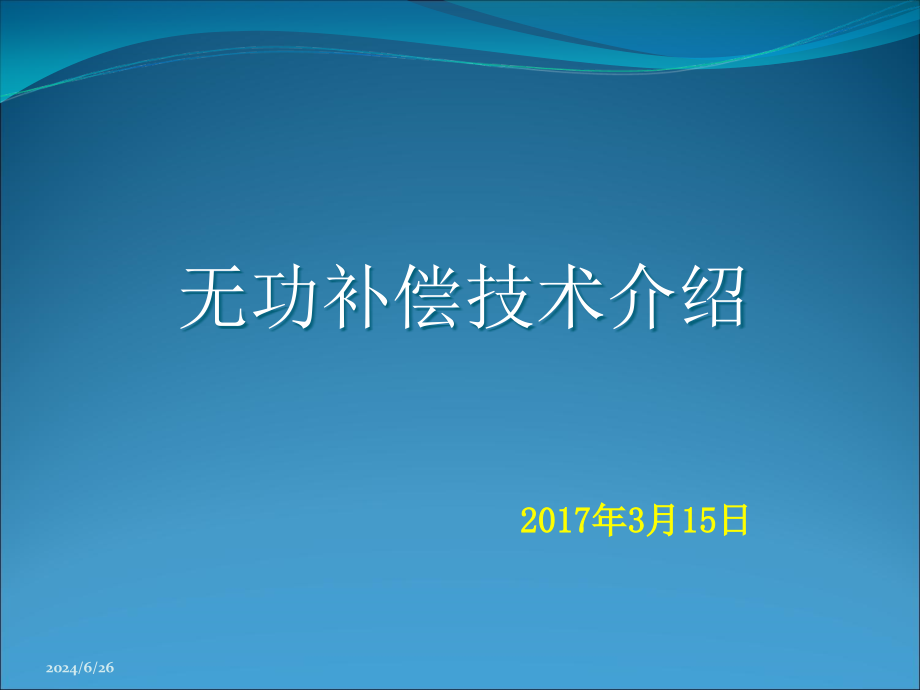 无功补偿技术介绍

2017年3月15日

2024/6/26